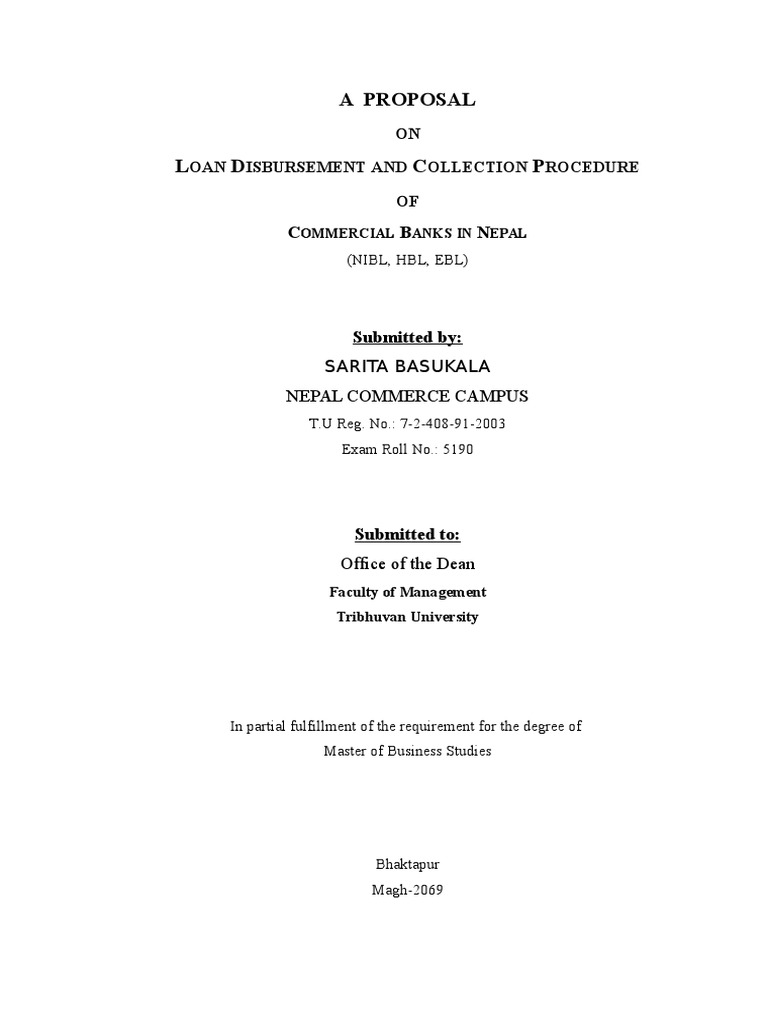 A PROPOSAL

ON

LOAN DISBURSEMENT AND COLLECTION PROCEDURE

OF

COMMERCIAL BANKS IN NEPAL

(NIBL, HBL, EBL)

Submitted by:

SARITA BASUKALA

NEPAL COMMERCE CAMPUS

T.U Reg. No.: 7-2-408-91-2003

Exam Roll No.: 5190

Submitted to:

Office of the Dean

Faculty of Management

Tribhuvan University

In partial fulfillment of the requirement for the degree of Master of Business Studies

Bhaktapur

Magh-2069